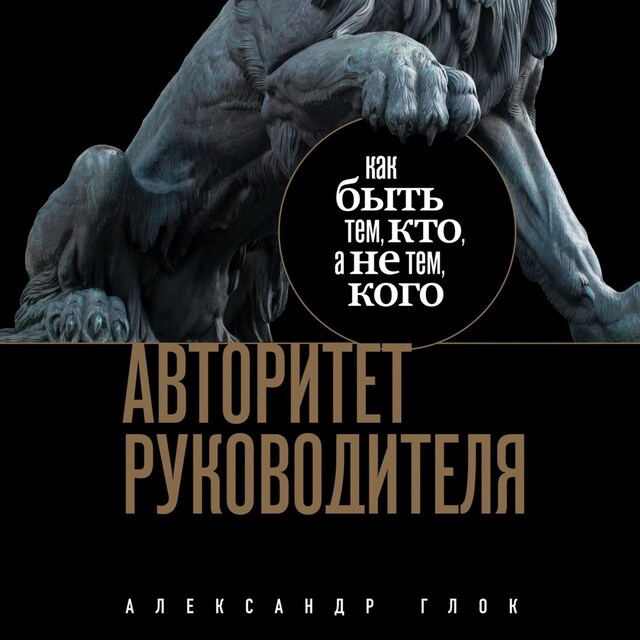 как быть тем, кто, а не тем, кого

АВТОРИТЕТ РУКОВОДИТЕЛЯ

АЛЕКСАНДР ГЛОК